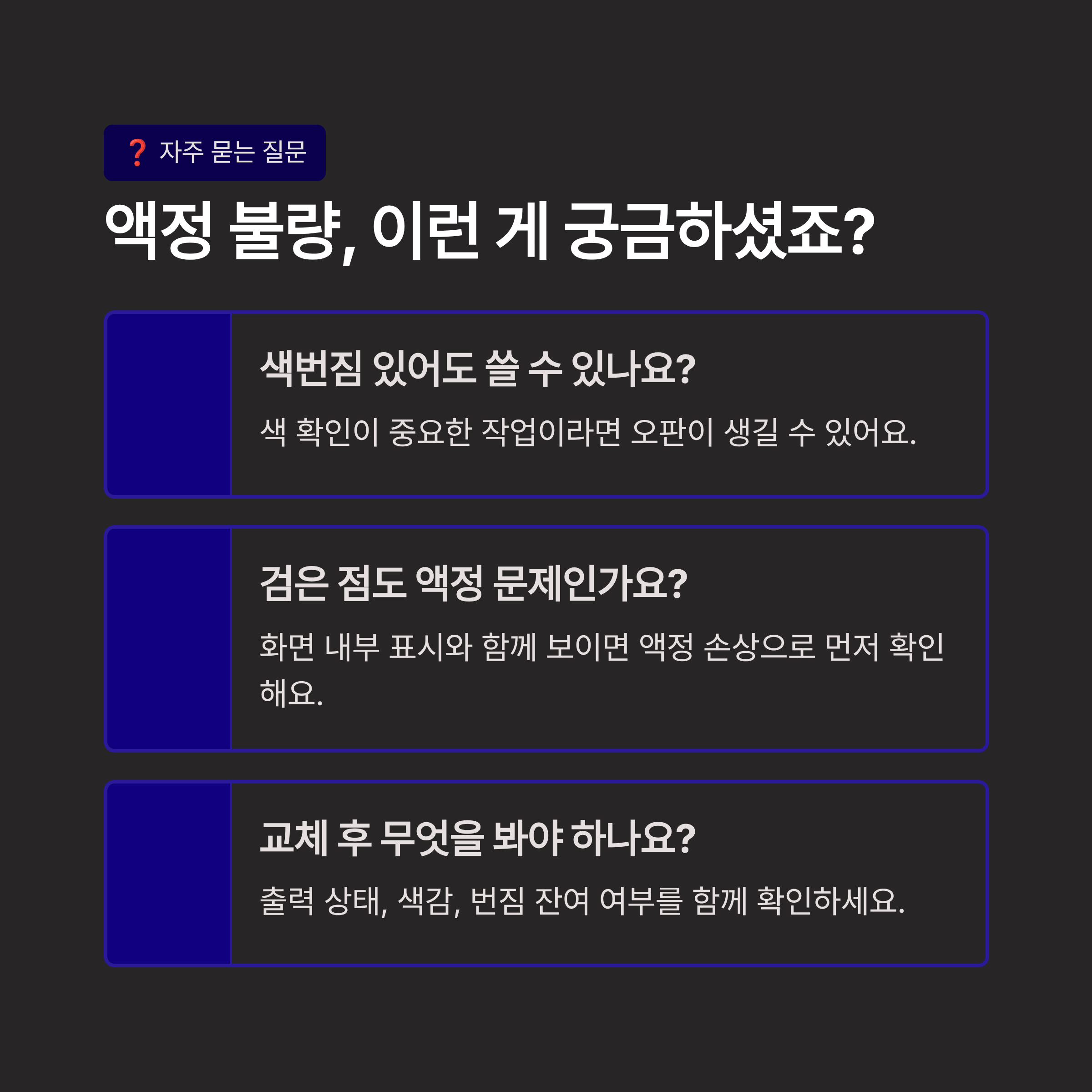 ❓ 자주 묻는 질문

액정 불량, 이런 게 궁금하셨죠?

색번짐 있어도 쓸 수 있나요?

색 확인이 중요한 작업이라면 오판이 생길 수 있어요.

검은 점도 액정 문제인가요?

화면 내부 표시와 함께 보이면 액정 손상으로 먼저 확인해요.

교체 후 무엇을 봐야 하나요?

출력 상태, 색감, 번짐 잔여 여부를 함께 확인하세요.